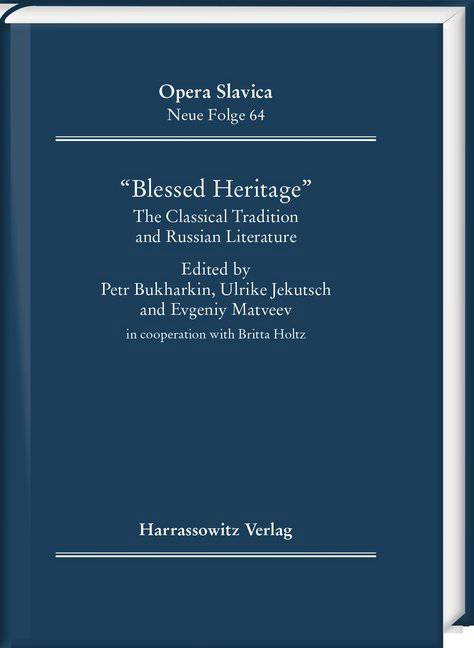 Opera Slavica
Neue Folge 64

"Blessed Heritage"
The Classical Tradition
and Russian Literature

Edited by
Petr Bukharkin, Ulrike Jekutsch
and Evgeniy Matveev
in cooperation with Britta Holtz

Harrassowitz Verlag